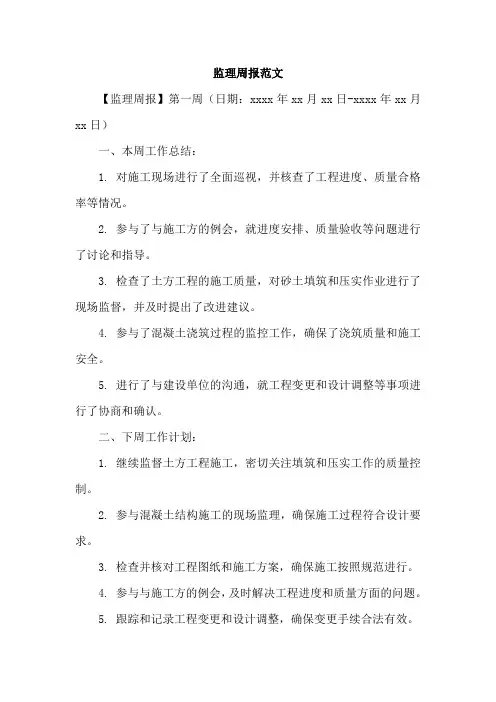 监理周报范文

【监理周报】第一周（日期：xxxx 年 xx 月 xx 日-xxxx 年 xx 月 xx 日）

一、本周工作总结：

1. 对施工现场进行了全面巡视，并核查了工程进度、质量合格率等情况。

2. 参与了与施工方的例会，就进度安排、质量验收等问题进行了讨论和指导。

3. 检查了土方工程的施工质量，对砂土填筑和压实作业进行了现场监督，并及时提出了改进建议。

4. 参与了混凝土浇筑过程的监控工作，确保了浇筑质量和施工安全。

5. 进行了与建设单位的沟通，就工程变更和设计调整等事项进行了协商和确认。

二、下周工作计划：

1. 继续监督土方工程施工，密切关注填筑和压实工作的质量控制。

2. 参与混凝土结构施工的现场监理，确保施工过程符合设计要求。

3. 检查并核对工程图纸和施工方案，确保施工按照规范进行。

4. 参与与施工方的例会，及时解决工程进度和质量方面的问题。

5. 跟踪和记录工程变更和设计调整，确保变更手续合法有效。